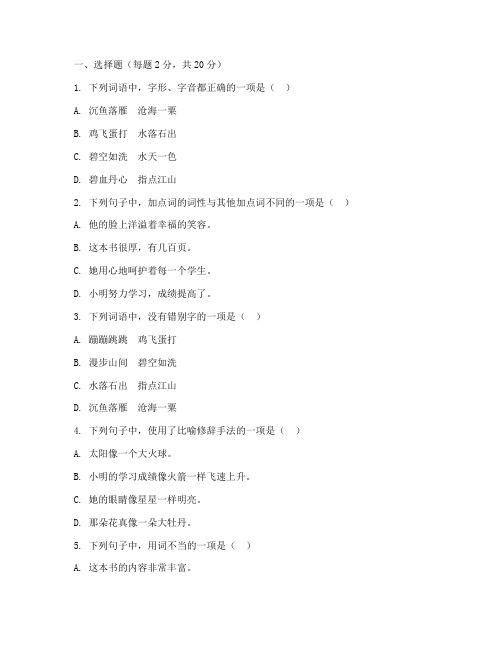 一、选择题（每题 2 分，共 20 分）

1. 下列词语中，字形、字音都正确的一项是（ ）

A. 沉鱼落雁 沧海一粟

B. 鸡飞蛋打 水落石出

C. 碧空如洗 水天一色

D. 碧血丹心 指点江山

2. 下列句子中，加点词的词性与其他加点词不同的一项是（ ）

A. 他的脸上洋溢着幸福的笑容。

B. 这本书很厚，有几百页。

C. 她用心地呵护着每一个学生。

D. 小明努力学习，成绩提高了。

3. 下列词语中，没有错别字的一项是（ ）

A. 蹦蹦跳跳 鸡飞蛋打

B. 漫步山间 碧空如洗

C. 水落石出 指点江山

D. 沉鱼落雁 沧海一粟

4. 下列句子中，使用了比喻修辞手法的一项是（ ）

A. 太阳像一个大火球。

B. 小明的学习成绩像火箭一样飞速上升。

C. 她的眼睛像星星一样明亮。

D. 那朵花真像一朵大牡丹。

5. 下列句子中，用词不当的一项是（ ）

A. 这本书的内容非常丰富。